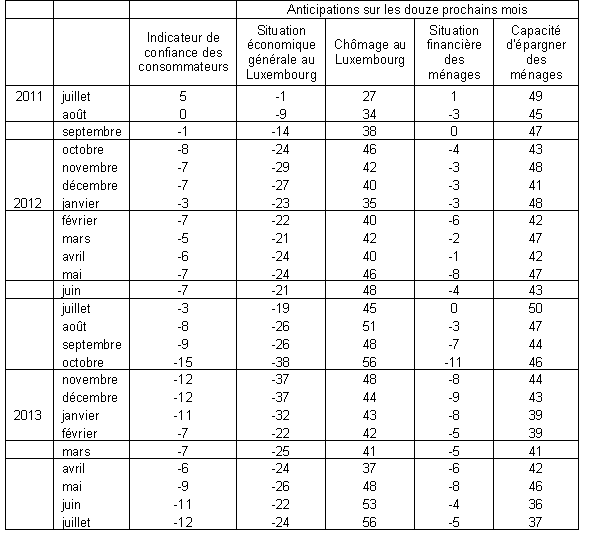 |  |  |  | Anticipations sur les douze prochains mois |  |  |  |
|---|---|---|---|---|---|---|
|  |  | Indicateur de confiance des consommateurs | Situation économique générale au Luxembourg | Chômage au Luxembourg | Situation financière des ménages | Capacité d'épargner des ménages |
| 2011 | juillet | 5 | -1 | 27 | 1 | 49 |
|  | août | 0 | -9 | 34 | -3 | 45 |
|  | septembre | -1 | -14 | 38 | 0 | 47 |
|  | octobre | -8 | -24 | 46 | -4 | 43 |
|  | novembre | -7 | -29 | 42 | -3 | 48 |
|  | décembre | -7 | -27 | 40 | -3 | 41 |
| 2012 | janvier | -3 | -23 | 35 | -3 | 48 |
|  | février | -7 | -22 | 40 | -6 | 42 |
|  | mars | -5 | -21 | 42 | -2 | 47 |
|  | avril | -6 | -24 | 40 | -1 | 42 |
|  | mai | -7 | -24 | 46 | -8 | 47 |
|  | juin | -7 | -21 | 48 | -4 | 43 |
|  | juillet | -3 | -19 | 45 | 0 | 50 |
|  | août | -8 | -26 | 51 | -3 | 47 |
|  | septembre | -9 | -26 | 48 | -7 | 44 |
|  | octobre | -15 | -38 | 56 | -11 | 46 |
|  | novembre | -12 | -37 | 48 | -8 | 44 |
|  | décembre | -12 | -37 | 44 | -9 | 43 |
| 2013 | janvier | -11 | -32 | 43 | -8 | 39 |
|  | février | -7 | -22 | 42 | -5 | 39 |
|  | mars | -7 | -25 | 41 | -5 | 41 |
|  | avril | -6 | -24 | 37 | -6 | 42 |
|  | mai | -9 | -26 | 48 | -8 | 46 |
|  | juin | -11 | -22 | 53 | -4 | 36 |
|  | juillet | -12 | -24 | 56 | -5 | 37 |